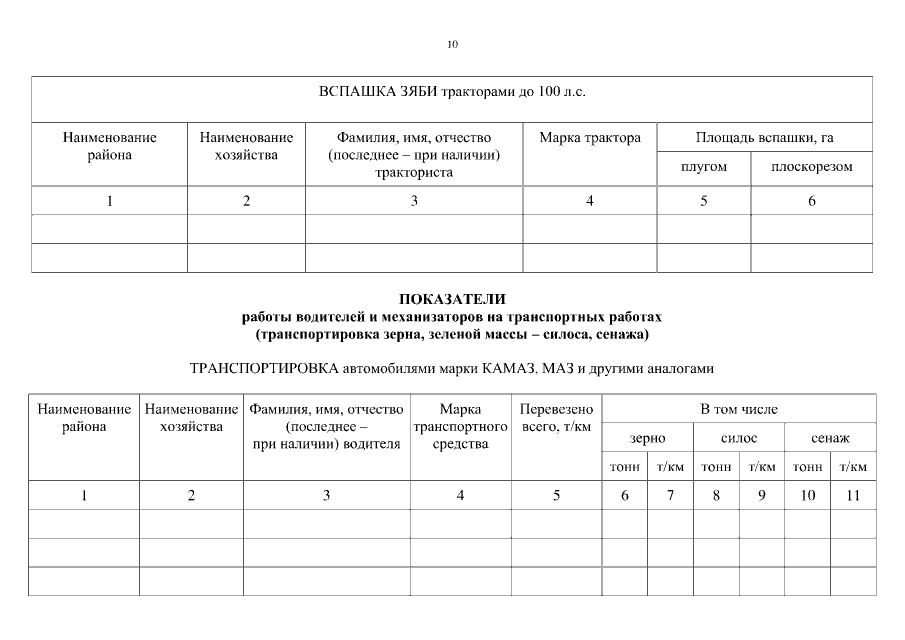 10

| ВСПАШКА ЗЯБИ тракторами до 100 л.с. | | | | | |
|---|---|---|---|---|---|
| Наименование района | Наименование хозяйства | Фамилия, имя, отчество (последнее – при наличии) тракториста | Марка трактора | Площадь вспашки, га | |
| | | | | плугом | плоскорезом |
| 1 | 2 | 3 | 4 | 5 | 6 |
| | | | | | |
| | | | | | |

ПОКАЗАТЕЛИ
работы водителей и механизаторов на транспортных работах
(транспортировка зерна, зеленой массы – силоса, сенажа)

ТРАНСПОРТИРОВКА автомобилями марки КАМАЗ, МАЗ и другими аналогами

| Наименование района | Наименование хозяйства | Фамилия, имя, отчество (последнее – при наличии) водителя | Марка транспортного средства | Перевезено всего, т/км | В том числе | | | | | |
|---|---|---|---|---|---|---|---|---|---|---|
| | | | | | зерно | | силос | | сенаж | |
| | | | | | тонн | т/км | тонн | т/км | тонн | т/км |
| 1 | 2 | 3 | 4 | 5 | 6 | 7 | 8 | 9 | 10 | 11 |
| | | | | | | | | | | |
| | | | | | | | | | | |
| | | | | | | | | | | |